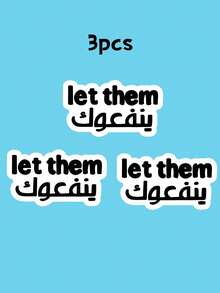 3pcs

let them
ينفعوك

let them
ينفعوك

let them
ينفعوك